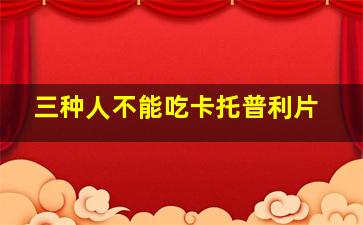 三种人不能吃卡托普利片